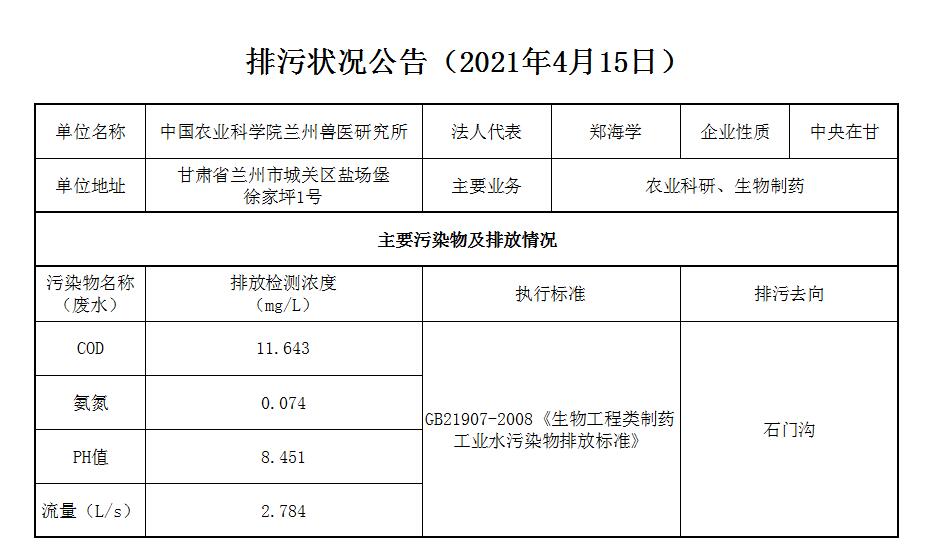 排污状况公告（2021年4月15日）

| 单位名称 | 中国农业科学院兰州兽医研究所 | 法人代表 | 郑海学 | 企业性质 | 中央在甘 |
|---|---|---|---|---|---|
| 单位地址 | 甘肃省兰州市城关区盐场堡徐家坪1号 | 主要业务 | 农业科研、生物制药 | | |
| 主要污染物及排放情况 | | | | | |
| 污染物名称（废水） | 排放检测浓度（mg/L） | 执行标准 | | 排污去向 | |
| COD | 11.643 | GB21907-2008《生物工程类制药工业水污染物排放标准》 | | 石门沟 | |
| 氨氮 | 0.074 | | | | |
| PH值 | 8.451 | | | | |
| 流量（L/s） | 2.784 | | | | |